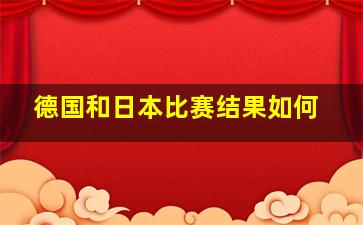 德国和日本比赛结果如何